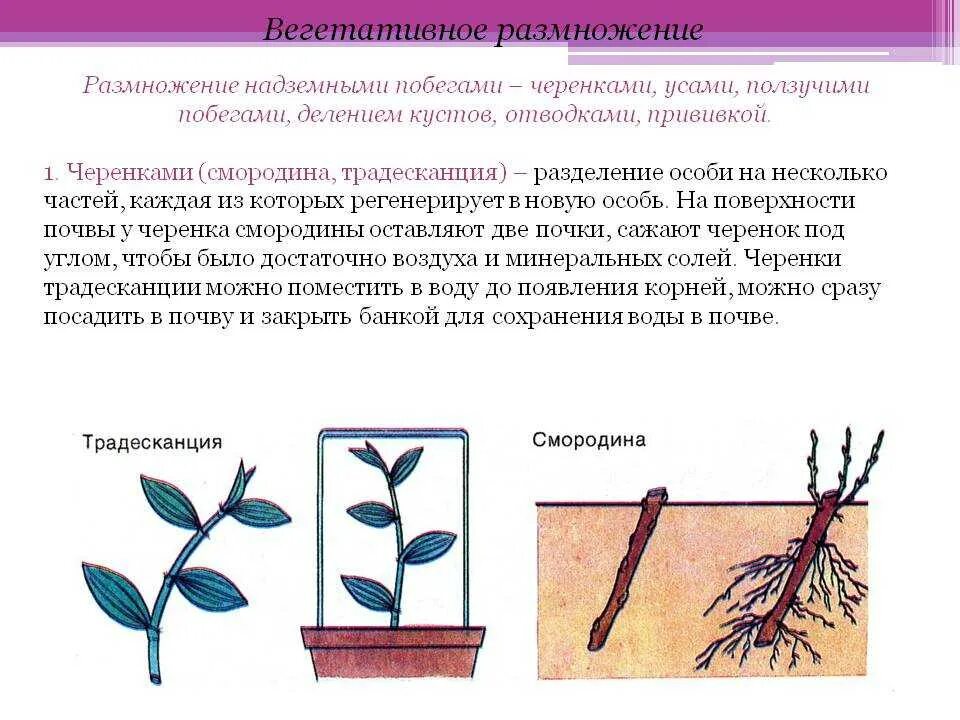 Вегетативное размножение

Размножение надземными побегами – черенками, усами, ползучими побегами, делением кустов, отводками, прививкой.

1. Черенками (смородина, традесканция) – разделение особи на несколько частей, каждая из которых регенерирует в новую особь. На поверхности почвы у черенка смородины оставляют две почки, сажают черенок под углом, чтобы было достаточно воздуха и минеральных солей. Черенки традесканции можно поместить в воду до появления корней, можно сразу посадить в почву и закрыть банкой для сохранения воды в почве.

Традесканция

Смородина